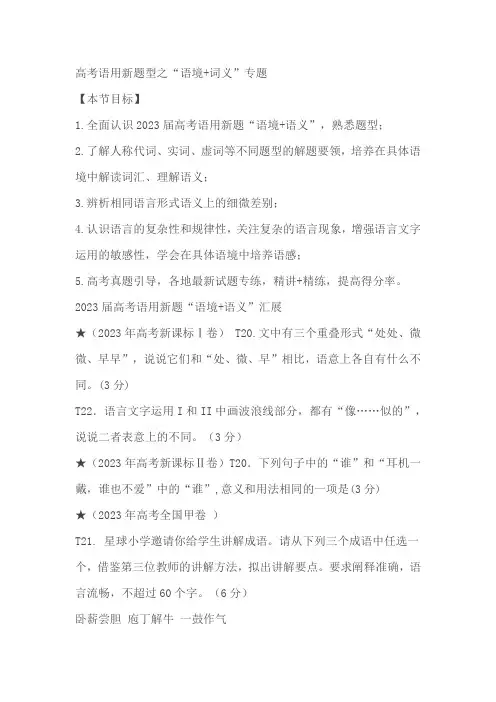 高考语用新题型之“语境+词义”专题

【本节目标】

1.全面认识2023届高考语用新题“语境+语义”，熟悉题型；

2.了解人称代词、实词、虚词等不同题型的解题要领，培养在具体语境中解读词汇、理解语义；

3.辨析相同语言形式语义上的细微差别；

4.认识语言的复杂性和规律性，关注复杂的语言现象，增强语言文字运用的敏感性，学会在具体语境中培养语感；

5.高考真题引导，各地最新试题专练，精讲+精练，提高得分率。

2023届高考语用新题“语境+语义”汇展

★（2023年高考新课标Ⅰ卷） T20.文中有三个重叠形式“处处、微微、早早”，说说它们和“处、微、早”相比，语意上各自有什么不同。(3分)

T22.语言文字运用I和II中画波浪线部分，都有“像……似的”，说说二者表意上的不同。（3分）

★（2023年高考新课标Ⅱ卷）T20.下列句子中的“谁”和“耳机一戴，谁也不爱”中的“谁”,意义和用法相同的一项是(3分)

★（2023年高考全国甲卷 ）

T21.星球小学邀请你给学生讲解成语。请从下列三个成语中任选一个，借鉴第三位教师的讲解方法，拟出讲解要点。要求阐释准确，语言流畅，不超过60个字。（6分）

卧薪尝胆 庖丁解牛 一鼓作气